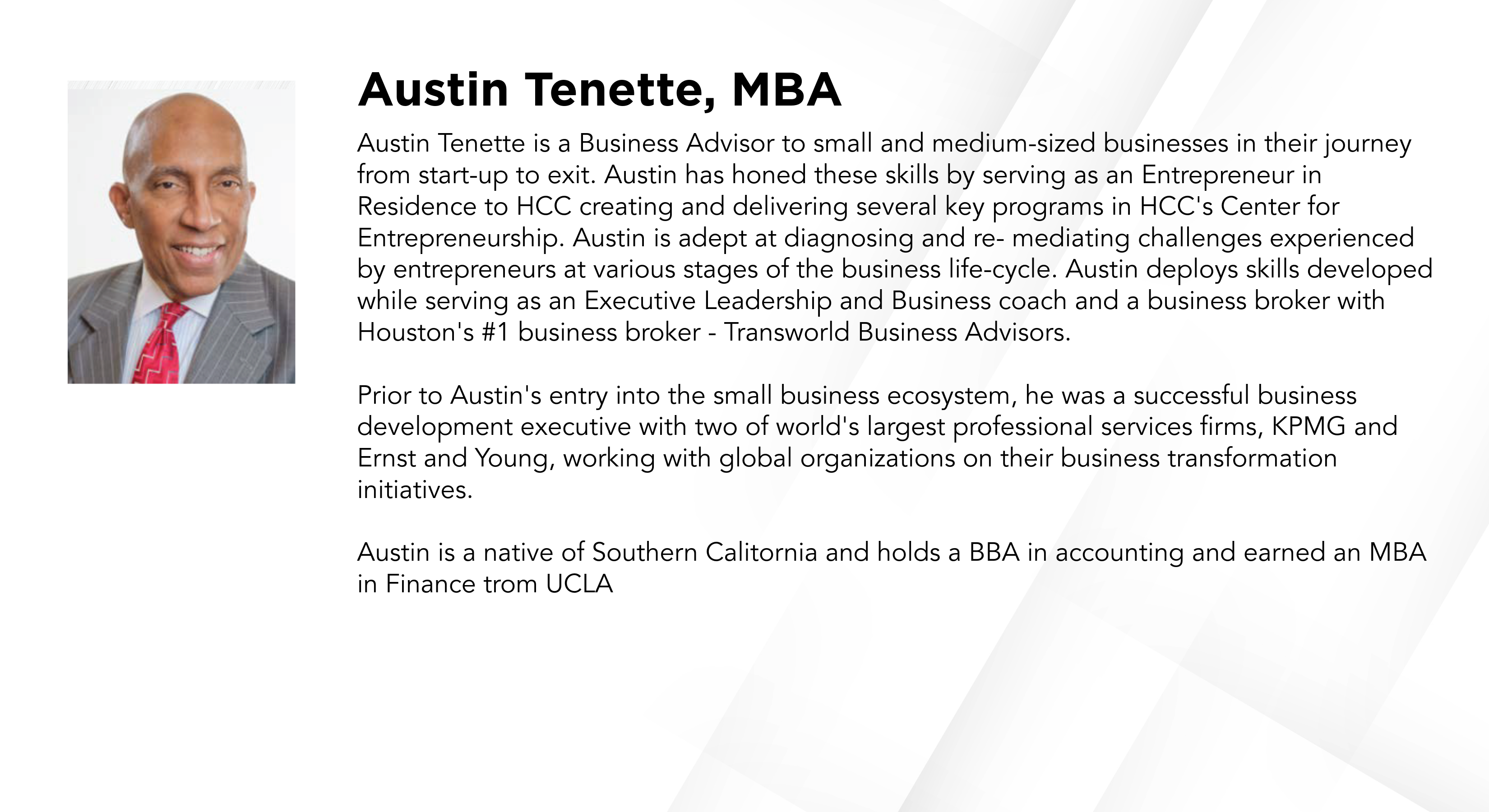 Austin Tenette, MBA

Austin Tenette is a Business Advisor to small and medium-sized businesses in their journey from start-up to exit. Austin has honed these skills by serving as an Entrepreneur in Residence to HCC creating and delivering several key programs in HCC's Center for Entrepreneurship. Austin is adept at diagnosing and re- mediating challenges experienced by entrepreneurs at various stages of the business life-cycle. Austin deploys skills developed while serving as an Executive Leadership and Business coach and a business broker with Houston's #1 business broker - Transworld Business Advisors.

Prior to Austin's entry into the small business ecosystem, he was a successful business development executive with two of world's largest professional services firms, KPMG and Ernst and Young, working with global organizations on their business transformation initiatives.

Austin is a native of Southern Calitornia and holds a BBA in accounting and earned an MBA in Finance trom UCLA